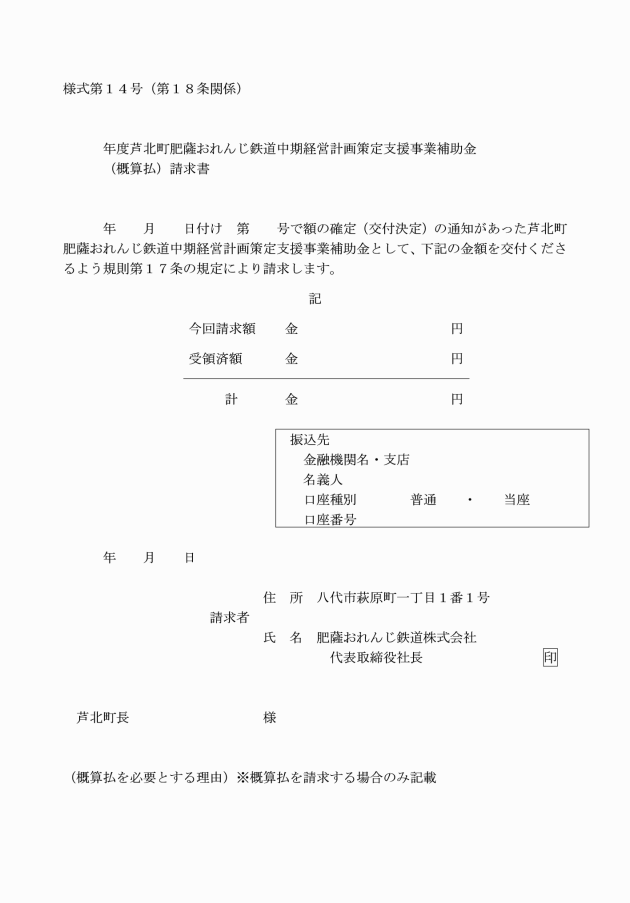 様式第１４号（第１８条関係）

年度芦北町肥薩おれんじ鉄道中期経営計画策定支援事業補助金
（概算払）請求書

年　月　日付け　第　号で額の確定（交付決定）の通知があった芦北町肥薩おれんじ鉄道中期経営計画策定支援事業補助金として、下記の金額を交付くださるよう規則第１７条の規定により請求します。

記

今回請求額　金　円

受領済額　金　円

計　金　円

振込先
金融機関名・支店
名義人
口座種別　普通　・　当座
口座番号

年　月　日

住　所　八代市萩原町一丁目１番１号
請求者
氏　名　肥薩おれんじ鉄道株式会社
代表取締役社長　印

芦北町長　様

（概算払を必要とする理由）※概算払を請求する場合のみ記載